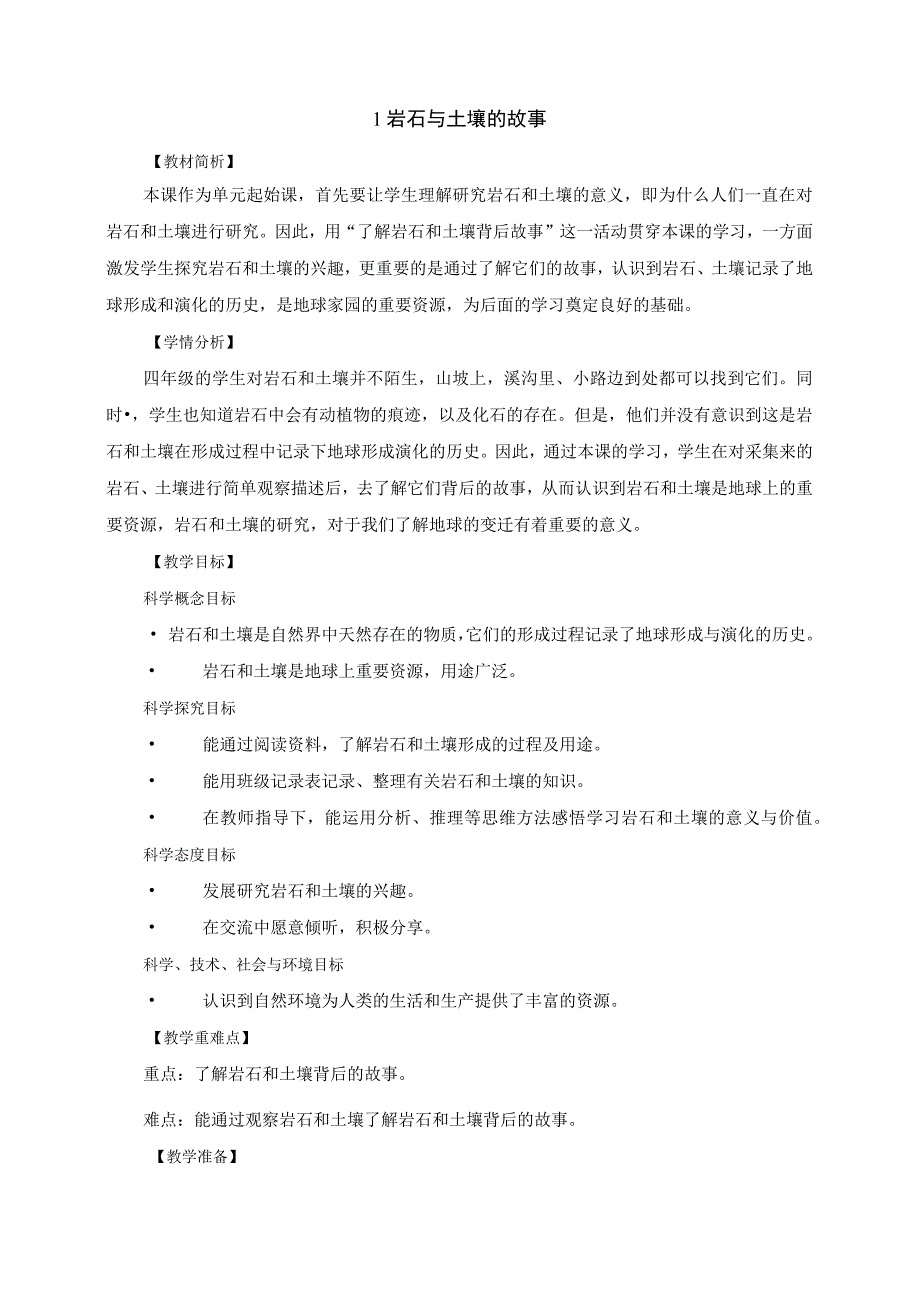 1 岩石与土壤的故事

【教材简析】

本课作为单元起始课，首先要让学生理解研究岩石和土壤的意义，即为什么人们一直在对岩石和土壤进行研究。因此，用“了解岩石和土壤背后故事”这一活动贯穿本课的学习，一方面激发学生探究岩石和土壤的兴趣，更重要的是通过了解它们的故事，认识到岩石、土壤记录了地球形成和演化的历史，是地球家园的重要资源，为后面的学习奠定良好的基础。

【学情分析】

四年级的学生对岩石和土壤并不陌生，山坡上，溪沟里、小路边到处都可以找到它们。同时•，学生也知道岩石中会有动植物的痕迹，以及化石的存在。但是，他们并没有意识到这是岩石和土壤在形成过程中记录下地球形成演化的历史。因此，通过本课的学习，学生在对采集来的岩石、土壤进行简单观察描述后，去了解它们背后的故事，从而认识到岩石和土壤是地球上的重要资源，岩石和土壤的研究，对于我们了解地球的变迁有着重要的意义。

【教学目标】

科学概念目标

• 岩石和土壤是自然界中天然存在的物质，它们的形成过程记录了地球形成与演化的历史。

• 岩石和土壤是地球上重要资源，用途广泛。

科学探究目标

• 能通过阅读资料，了解岩石和土壤形成的过程及用途。

• 能用班级记录表记录、整理有关岩石和土壤的知识。

• 在教师指导下，能运用分析、推理等思维方法感悟学习岩石和土壤的意义与价值。

科学态度目标

• 发展研究岩石和土壤的兴趣。

• 在交流中愿意倾听，积极分享。

科学、技术、社会与环境目标

• 认识到自然环境为人类的生活和生产提供了丰富的资源。

【教学重难点】

重点：了解岩石和土壤背后的故事。

难点：能通过观察岩石和土壤了解岩石和土壤背后的故事。

【教学准备】